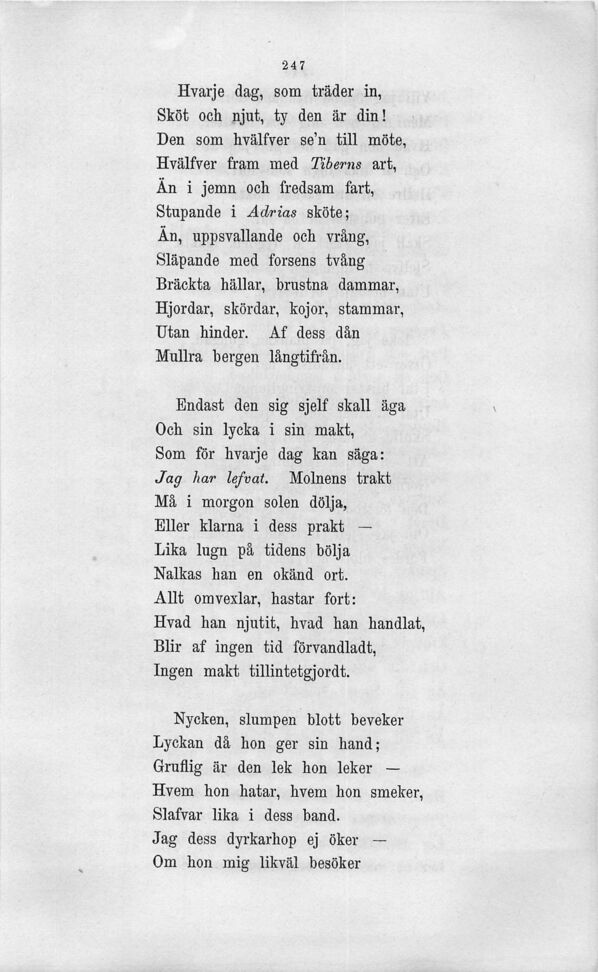 247

Hvarje dag, som träder in,
Sköt och njut, ty den är din!
Den som hvälfver se'n till möte,
Hvälfver fram med Tiberns art,
Än i jemn och fredsam fart,
Stupande i Adrias sköte;
Än, uppsvallande och vrång,
Släpande med forsens tvång
Bräckta hällar, brustna dammar,
Hjordar, skördar, kojor, stammar,
Utan hinder. Af dess dån
Mullra bergen långtifrån.

Endast den sig sjelf skall äga
Och sin lycka i sin makt,
Som för hvarje dag kan säga:
Jag har lefvat. Molnens trakt
Må i morgon solen dölja,
Eller klarna i dess prakt —
Lika lugn på tidens bölja
Nalkas han en okänd ort.
Allt omvexlar, hastar fort:
Hvad han njutit, hvad han handlat,
Blir af ingen tid förvandladt,
Ingen makt tillintetgjordt.

Nycken, slumpen blott beveker
Lyckan då hon ger sin hand;
Gruflig är den lek hon leker —
Hvem hon hatar, hvem hon smeker,
Slafvar lika i dess band.
Jag dess dyrkarhop ej öker —
Om hon mig likväl besöker